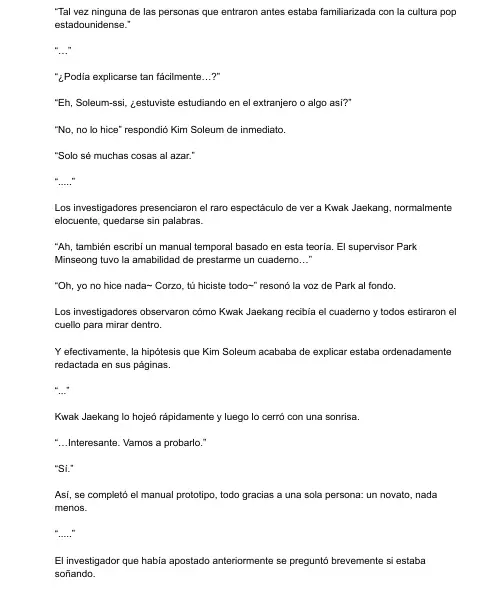 "Tal vez ninguna de las personas que entraron antes estaba familiarizada con la cultura pop estadounidense."

"…"

"¿Podía explicarse tan fácilmente…?"

"Eh, Soleum-ssi, ¿estuviste estudiando en el extranjero o algo así?"

"No, no lo hice" respondió Kim Soleum de inmediato.

"Solo sé muchas cosas al azar."

"….."

Los investigadores presenciaron el raro espectáculo de ver a Kwak Jaekang, normalmente elocuente, quedarse sin palabras.

"Ah, también escribí un manual temporal basado en esta teoría. El supervisor Park Minseong tuvo la amabilidad de prestarme un cuaderno…"

"Oh, yo no hice nada~ Corzo, tú hiciste todo~" resonó la voz de Park al fondo.

Los investigadores observaron cómo Kwak Jaekang recibía el cuaderno y todos estiraron el cuello para mirar dentro.

Y efectivamente, la hipótesis que Kim Soleum acababa de explicar estaba ordenadamente redactada en sus páginas.

"..."

Kwak Jaekang lo hojeó rápidamente y luego lo cerró con una sonrisa.

"…Interesante. Vamos a probarlo."

"Sí."

Así, se completó el manual prototipo, todo gracias a una sola persona: un novato, nada menos.

"….."

El investigador que había apostado anteriormente se preguntó brevemente si estaba soñando.